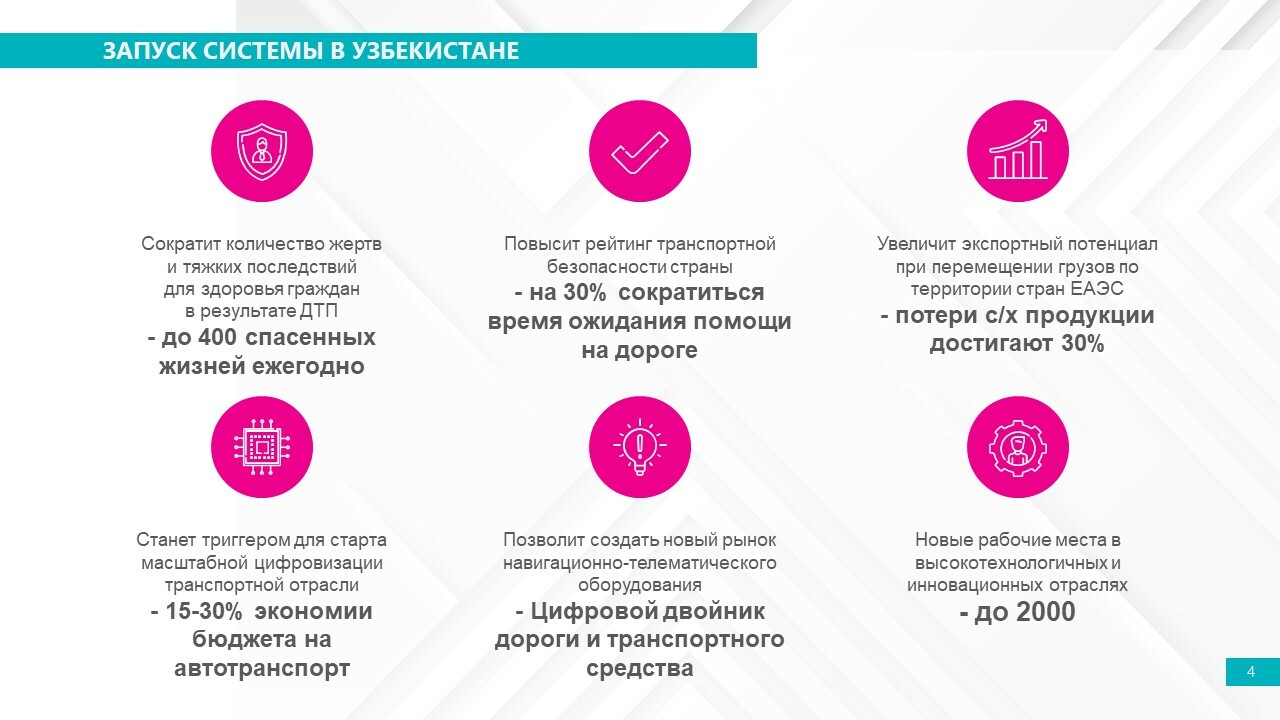 ЗАПУСК СИСТЕМЫ В УЗБЕКИСТАНЕ

Сократит количество жертв и тяжких последствий для здоровья граждан в результате ДТП
- до 400 спасенных жизней ежегодно

Повысит рейтинг транспортной безопасности страны
- на 30% сократиться время ожидания помощи на дороге

Увеличит экспортный потенциал при перемещении грузов по территории стран ЕАЭС
- потери с/х продукции достигают 30%

Станет триггером для старта масштабной цифровизации транспортной отрасли
- 15-30% экономии бюджета на автотранспорт

Позволит создать новый рынок навигационно-телематического оборудования
- Цифровой двойник дороги и транспортного средства

Новые рабочие места в высокотехнологичных и инновационных отраслях
- до 2000

4